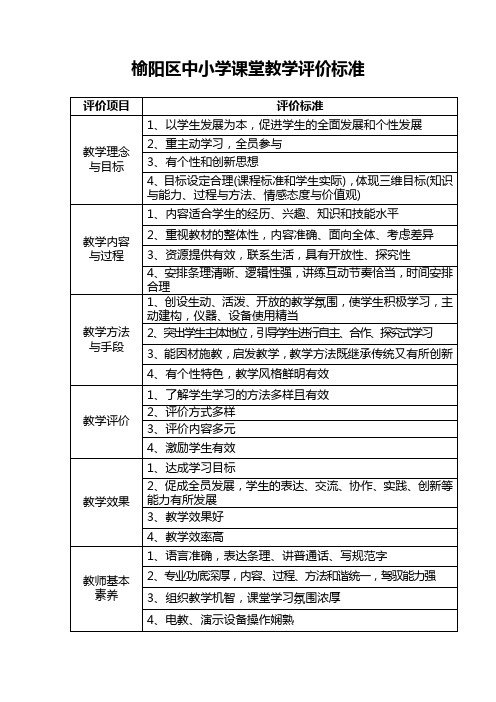 榆阳区中小学课堂教学评价标准

| 评价项目 | 评价标准 |
|---|---|
| 教学理念与目标 | 1、以学生发展为本，促进学生的全面发展和个性发展 |
| | 2、重主动学习，全员参与 |
| | 3、有个性和创新思想 |
| | 4、目标设定合理(课程标准和学生实际)，体现三维目标(知识与能力、过程与方法、情感态度与价值观) |
| 教学内容与过程 | 1、内容适合学生的经历、兴趣、知识和技能水平 |
| | 2、重视教材的整体性，内容准确、面向全体、考虑差异 |
| | 3、资源提供有效，联系生活，具有开放性、探究性 |
| | 4、安排条理清晰、逻辑性强，讲练互动节奏恰当，时间安排合理 |
| 教学方法与手段 | 1、创设生动、活泼、开放的教学氛围，使学生积极学习，主动建构，仪器、设备使用精当 |
| | 2、突出学生主体地位，引导学生进行自主、合作、探究式学习 |
| | 3、能因材施教，启发教学，教学方法既继承传统又有所创新 |
| | 4、有个性特色，教学风格鲜明有效 |
| 教学评价 | 1、了解学生学习的方法多样且有效 |
| | 2、评价方式多样 |
| | 3、评价内容多元 |
| | 4、激励学生有效 |
| 教学效果 | 1、达成学习目标 |
| | 2、促成全员发展，学生的表达、交流、协作、实践、创新等能力有所发展 |
| | 3、教学效果好 |
| | 4、教学效率高 |
| 教师基本素养 | 1、语言准确，表达条理、讲普通话、写规范字 |
| | 2、专业功底深厚，内容、过程、方法和谐统一，驾驭能力强 |
| | 3、组织教学机智，课堂学习氛围浓厚 |
| | 4、电教、演示设备操作娴熟 |